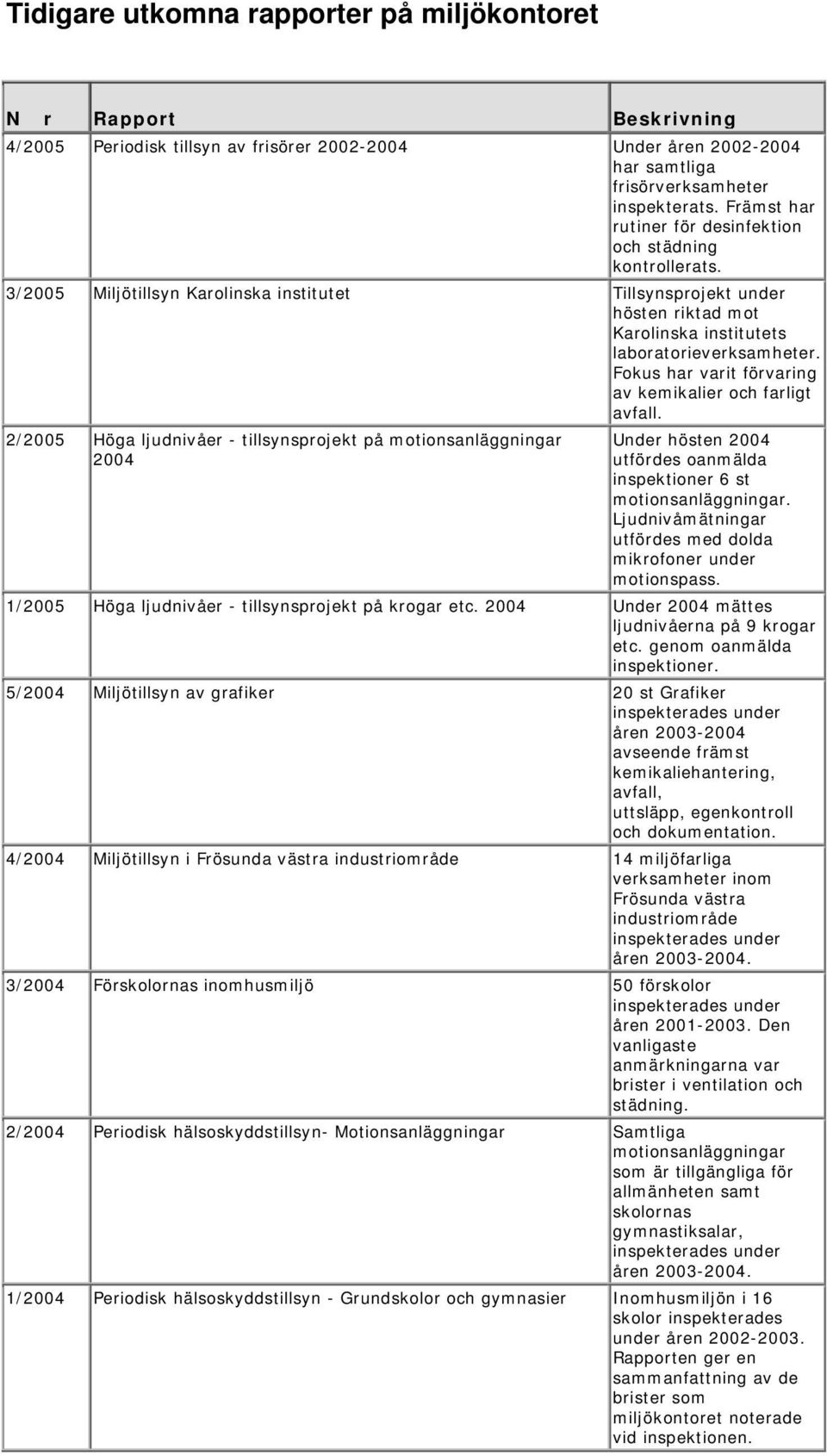 Tidigare utkomna rapporter på miljökontoret

| N r | Rapport | Beskrivning |
|---|---|---|
| 4/2005 | Periodisk tillsyn av frisörer 2002-2004 | Under åren 2002-2004 har samtliga frisörverksamheter inspekterats. Främst har rutiner för desinfektion och städning kontrollerats. |
| 3/2005 | Miljötillsyn Karolinska institutet | Tillsynsprojekt under hösten riktad mot Karolinska institutets laboratorieverksamheter. Fokus har varit förvaring av kemikalier och farligt avfall. |
| 2/2005 | Höga ljudnivåer - tillsynsprojekt på motionsanläggningar 2004 | Under hösten 2004 utfördes oanmälda inspektioner 6 st motionsanläggningar. Ljudnivåmätningar utfördes med dolda mikrofoner under motionspass. |
| 1/2005 | Höga ljudnivåer - tillsynsprojekt på krogar etc. 2004 | Under 2004 mättes ljudnivåerna på 9 krogar etc. genom oanmälda inspektioner. |
| 5/2004 | Miljötillsyn av grafiker | 20 st Grafiker inspekterades under åren 2003-2004 avseende främst kemikaliehantering, avfall, uttsläpp, egenkontroll och dokumentation. |
| 4/2004 | Miljötillsyn i Frösunda västra industriområde | 14 miljöfarliga verksamheter inom Frösunda västra industriområde inspekterades under åren 2003-2004. |
| 3/2004 | Förskolornas inomhusmiljö | 50 förskolor inspekterades under åren 2001-2003. Den vanligaste anmärkningarna var brister i ventilation och städning. |
| 2/2004 | Periodisk hälsoskyddstillsyn- Motionsanläggningar | Samtliga motionsanläggningar som är tillgängliga för allmänheten samt skolornas gymnastiksalar, inspekterades under åren 2003-2004. |
| 1/2004 | Periodisk hälsoskyddstillsyn - Grundskolor och gymnasier | Inomhusmiljön i 16 skolor inspekterades under åren 2002-2003. Rapporten ger en sammanfattning av de brister som miljökontoret noterade vid inspektionen. |